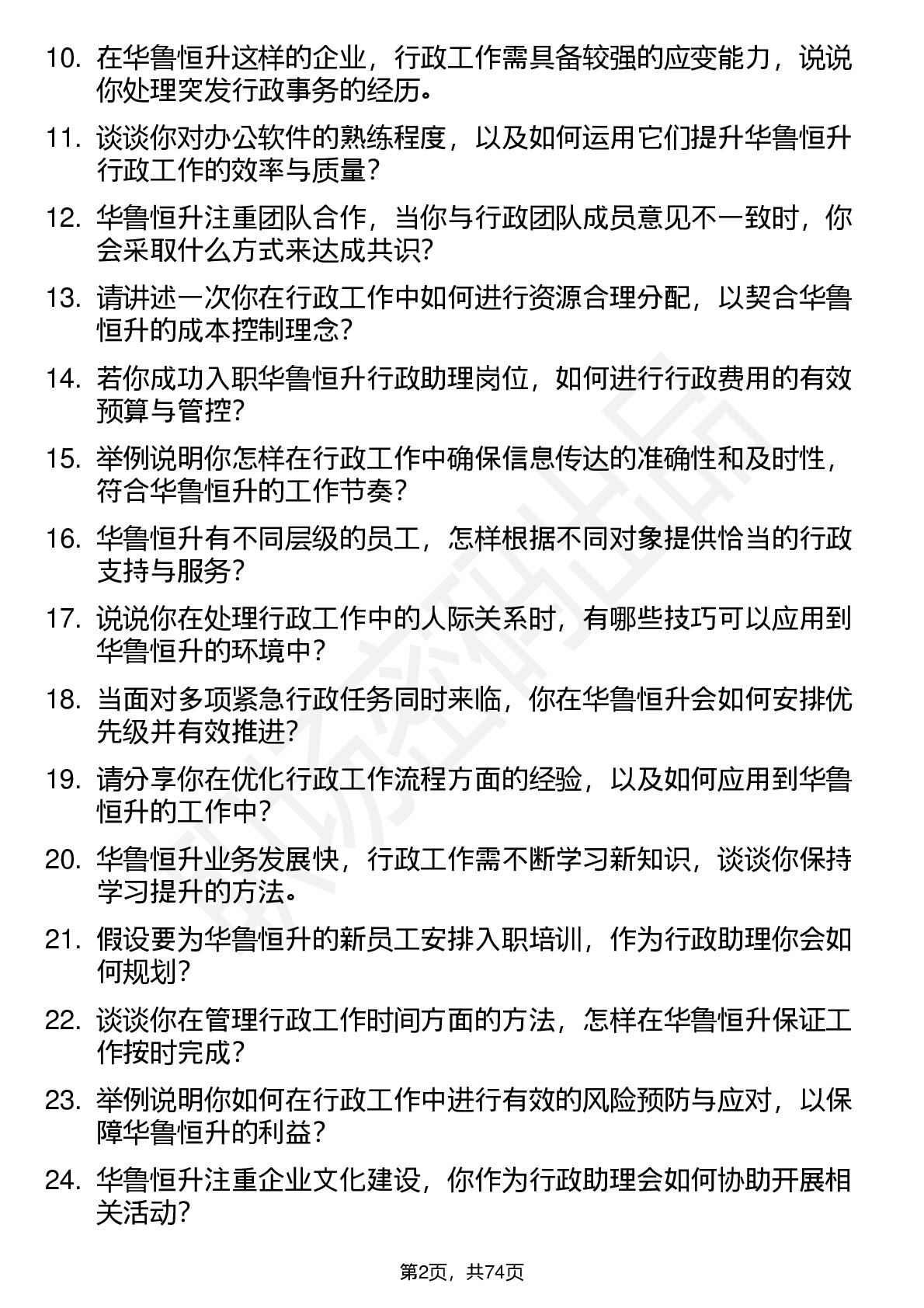 10. 在华鲁恒升这样的企业，行政工作需具备较强的应变能力，说说你处理突发行政事务的经历。

11. 谈谈你对办公软件的熟练程度，以及如何运用它们提升华鲁恒升行政工作的效率与质量？

12. 华鲁恒升注重团队合作，当你与行政团队成员意见不一致时，你会采取什么方式来达成共识？

13. 请讲述一次你在行政工作中如何进行资源合理分配，以契合华鲁恒升的成本控制理念？

14. 若你成功入职华鲁恒升行政助理岗位，如何进行行政费用的有效预算与管控？

15. 举例说明你怎样在行政工作中确保信息传达的准确性和及时性，符合华鲁恒升的工作节奏？

16. 华鲁恒升有不同层级的员工，怎样根据不同对象提供恰当的行政支持与服务？

17. 说说你在处理行政工作中的人际关系时，有哪些技巧可以应用到华鲁恒升的环境中？

18. 当面对多项紧急行政任务同时来临，你在华鲁恒升会如何安排优先级并有效推进？

19. 请分享你在优化行政工作流程方面的经验，以及如何应用到华鲁恒升的工作中？

20. 华鲁恒升业务发展快，行政工作需不断学习新知识，谈谈你保持学习提升的方法。

21. 假设要为华鲁恒升的新员工安排入职培训，作为行政助理你会如何规划？

22. 谈谈你在管理行政工作时间方面的方法，怎样在华鲁恒升保证工作按时完成？

23. 举例说明你如何在行政工作中进行有效的风险预防与应对，以保障华鲁恒升的利益？

24. 华鲁恒升注重企业文化建设，你作为行政助理会如何协助开展相关活动？

第2页，共74页